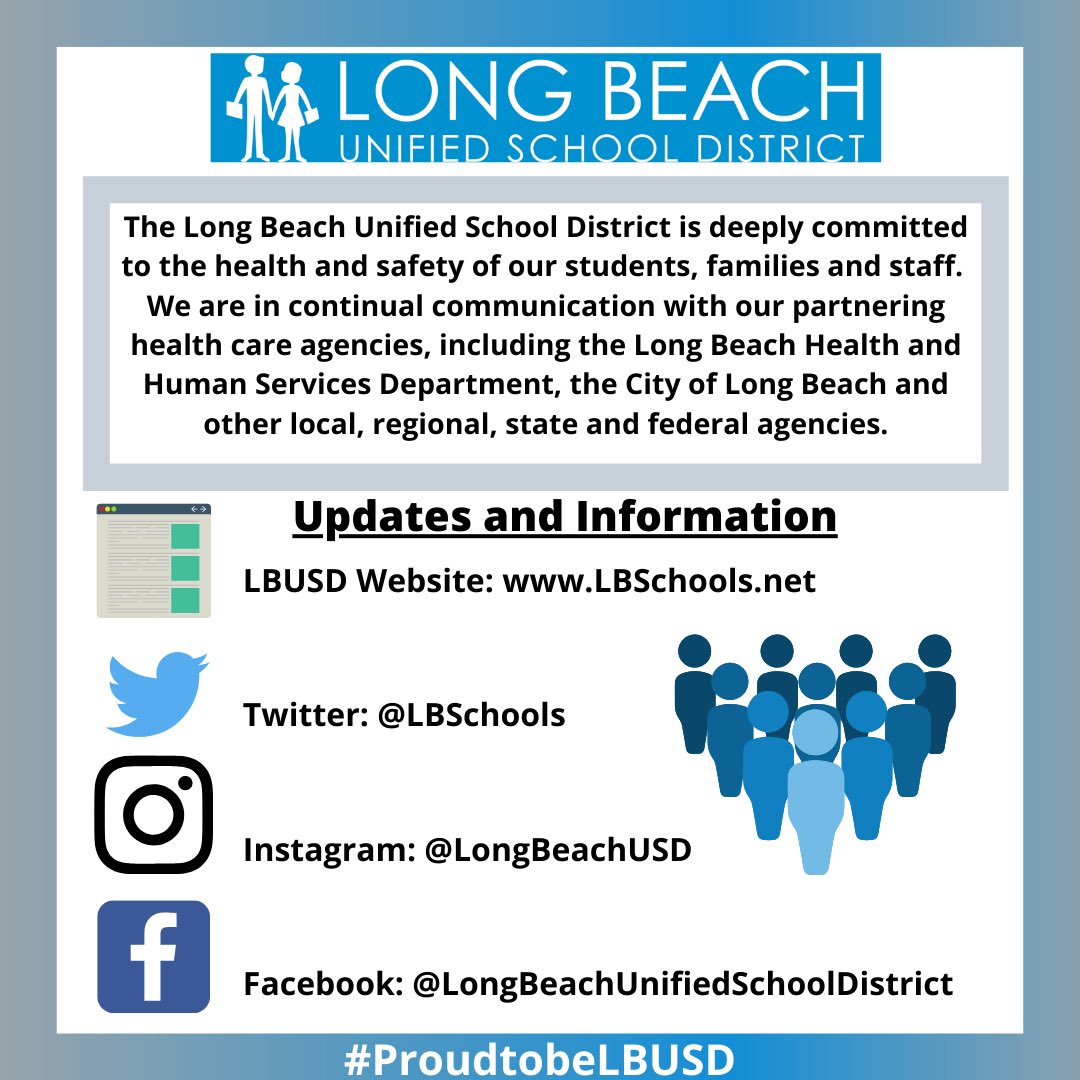 LONG BEACH
UNIFIED SCHOOL DISTRICT

The Long Beach Unified School District is deeply committed to the health and safety of our students, families and staff. We are in continual communication with our partnering health care agencies, including the Long Beach Health and Human Services Department, the City of Long Beach and other local, regional, state and federal agencies.

Updates and Information

LBUSD Website: www.LBSchools.net

Twitter: @LBSchools

Instagram: @LongBeachUSD

Facebook: @LongBeachUnifiedSchoolDistrict

#ProudtobeLBUSD